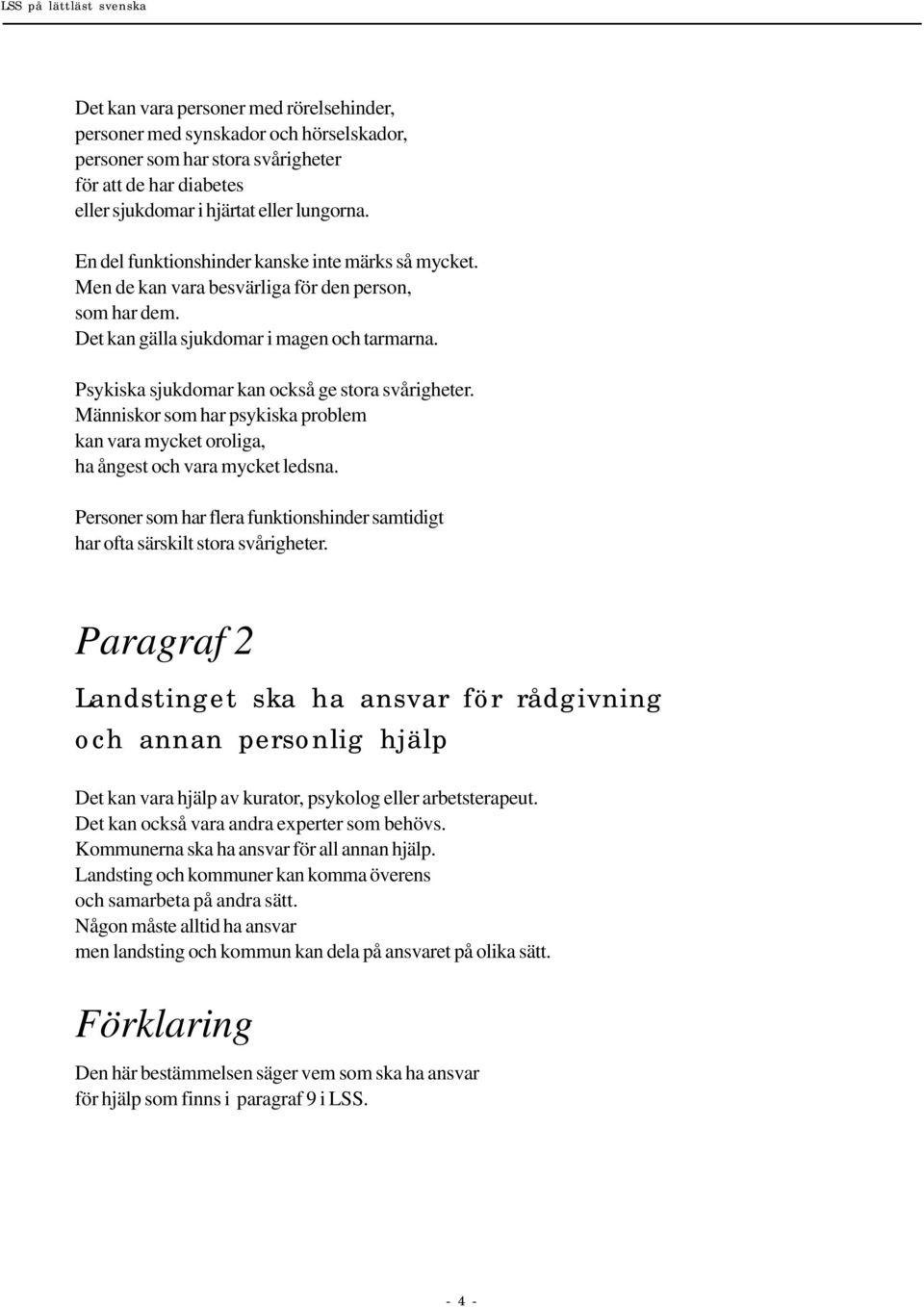 LSS på lättläst svenska

Det kan vara personer med rörelsehinder, personer med synskador och hörselskador, personer som har stora svårigheter för att de har diabetes eller sjukdomar i hjärtat eller lungorna.

En del funktionshinder kanske inte märks så mycket. Men de kan vara besvärliga för den person, som har dem. Det kan gälla sjukdomar i magen och tarmarna.

Psykiska sjukdomar kan också ge stora svårigheter. Människor som har psykiska problem kan vara mycket oroliga, ha ångest och vara mycket ledsna.

Personer som har flera funktionshinder samtidigt har ofta särskilt stora svårigheter.

Paragraf 2

Landstinget ska ha ansvar för rådgivning och annan personlig hjälp

Det kan vara hjälp av kurator, psykolog eller arbetsterapeut. Det kan också vara andra experter som behövs. Kommunerna ska ha ansvar för all annan hjälp. Landsting och kommuner kan komma överens och samarbeta på andra sätt. Någon måste alltid ha ansvar men landsting och kommun kan dela på ansvaret på olika sätt.

Förklaring

Den här bestämmelsen säger vem som ska ha ansvar för hjälp som finns i paragraf 9 i LSS.

- 4 -